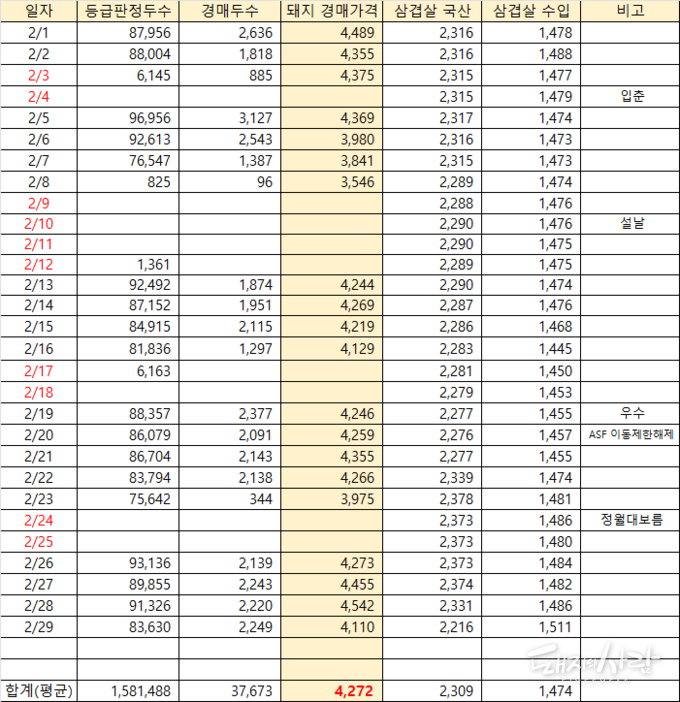 | 일자 | 등급판정두수 | 경매두수 | 돼지 경매가격 | 삼겹살 국산 | 삼겹살 수입 | 비고 |
|---|---|---|---|---|---|---|
| 2/1 | 87,956 | 2,636 | 4,489 | 2,316 | 1,478 | |
| 2/2 | 88,004 | 1,818 | 4,355 | 2,316 | 1,488 | |
| 2/3 | 6,145 | 885 | 4,375 | 2,315 | 1,477 | |
| 2/4 | | | | 2,315 | 1,479 | 입춘 |
| 2/5 | 96,956 | 3,127 | 4,369 | 2,317 | 1,474 | |
| 2/6 | 92,613 | 2,543 | 3,980 | 2,316 | 1,473 | |
| 2/7 | 76,547 | 1,387 | 3,841 | 2,315 | 1,473 | |
| 2/8 | 825 | 96 | 3,546 | 2,289 | 1,474 | |
| 2/9 | | | | 2,288 | 1,476 | |
| 2/10 | | | | 2,290 | 1,476 | 설날 |
| 2/11 | | | | 2,290 | 1,475 | |
| 2/12 | 1,361 | | | 2,289 | 1,475 | |
| 2/13 | 92,492 | 1,874 | 4,244 | 2,290 | 1,474 | |
| 2/14 | 87,152 | 1,951 | 4,269 | 2,287 | 1,476 | |
| 2/15 | 84,915 | 2,115 | 4,219 | 2,286 | 1,468 | |
| 2/16 | 81,836 | 1,297 | 4,129 | 2,283 | 1,445 | |
| 2/17 | 6,163 | | | 2,281 | 1,450 | |
| 2/18 | | | | 2,279 | 1,453 | |
| 2/19 | 88,357 | 2,377 | 4,246 | 2,277 | 1,455 | 우수 |
| 2/20 | 86,079 | 2,091 | 4,259 | 2,276 | 1,457 | ASF 이동제한해제 |
| 2/21 | 86,704 | 2,143 | 4,355 | 2,277 | 1,455 | |
| 2/22 | 83,794 | 2,138 | 4,266 | 2,339 | 1,474 | |
| 2/23 | 75,642 | 344 | 3,975 | 2,378 | 1,481 | |
| 2/24 | | | | 2,373 | 1,486 | 정월대보름 |
| 2/25 | | | | 2,373 | 1,480 | |
| 2/26 | 93,136 | 2,139 | 4,273 | 2,373 | 1,484 | |
| 2/27 | 89,855 | 2,243 | 4,455 | 2,374 | 1,482 | |
| 2/28 | 91,326 | 2,220 | 4,542 | 2,331 | 1,486 | |
| 2/29 | 83,630 | 2,249 | 4,110 | 2,216 | 1,511 | |
| | | | | | | |
| | | | | | | |
| 합계(평균) | 1,581,488 | 37,673 | 4,272 | 2,309 | 1,474 | |

돼지와사람